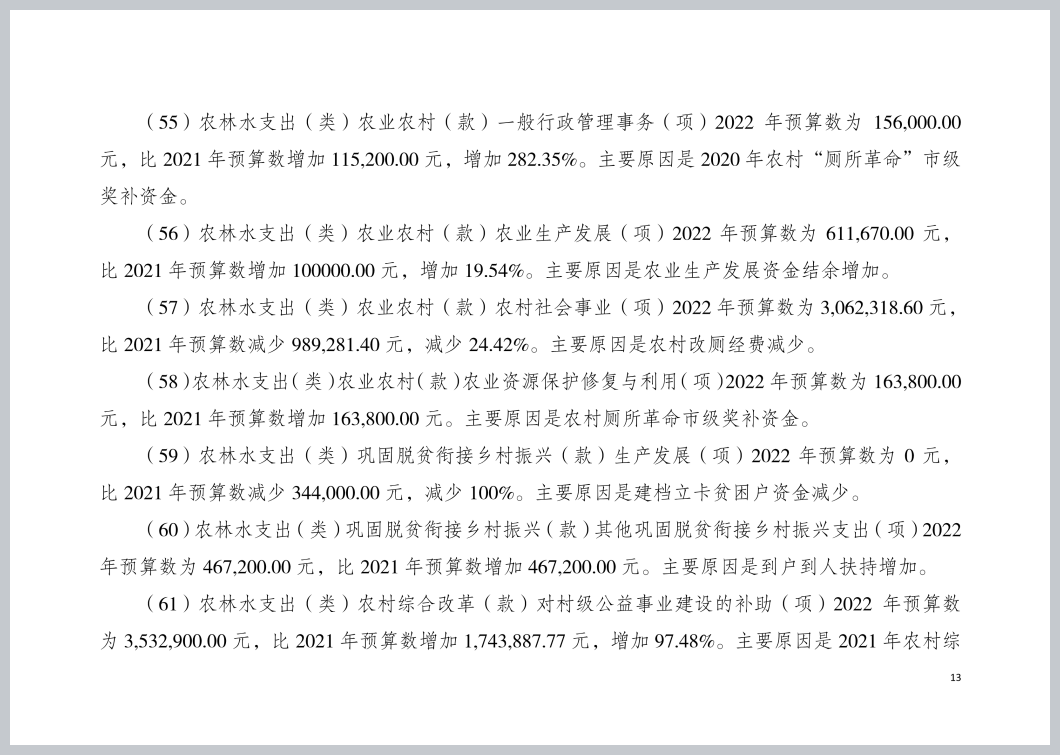 （55）农林水支出（类）农业农村（款）一般行政管理事务（项）2022 年预算数为 156,000.00 元，比 2021 年预算数增加 115,200.00 元，增加 282.35%。主要原因是 2020 年农村“厕所革命”市级奖补资金。

（56）农林水支出（类）农业农村（款）农业生产发展（项）2022 年预算数为 611,670.00 元，比 2021 年预算数增加 100000.00 元，增加 19.54%。主要原因是农业生产发展资金结余增加。

（57）农林水支出（类）农业农村（款）农村社会事业（项）2022 年预算数为 3,062,318.60 元，比 2021 年预算数减少 989,281.40 元，减少 24.42%。主要原因是农村改厕经费减少。

（58）农林水支出（类）农业农村（款）农业资源保护修复与利用（项）2022 年预算数为 163,800.00 元，比 2021 年预算数增加 163,800.00 元。主要原因是农村厕所革命市级奖补资金。

（59）农林水支出（类）巩固脱贫衔接乡村振兴（款）生产发展（项）2022 年预算数为 0 元，比 2021 年预算数减少 344,000.00 元，减少 100%。主要原因是建档立卡贫困户资金减少。

（60）农林水支出（类）巩固脱贫衔接乡村振兴（款）其他巩固脱贫衔接乡村振兴支出（项）2022 年预算数为 467,200.00 元，比 2021 年预算数增加 467,200.00 元。主要原因是到户到人扶持增加。

（61）农林水支出（类）农村综合改革（款）对村级公益事业建设的补助（项）2022 年预算数为 3,532,900.00 元，比 2021 年预算数增加 1,743,887.77 元，增加 97.48%。主要原因是 2021 年农村综

13